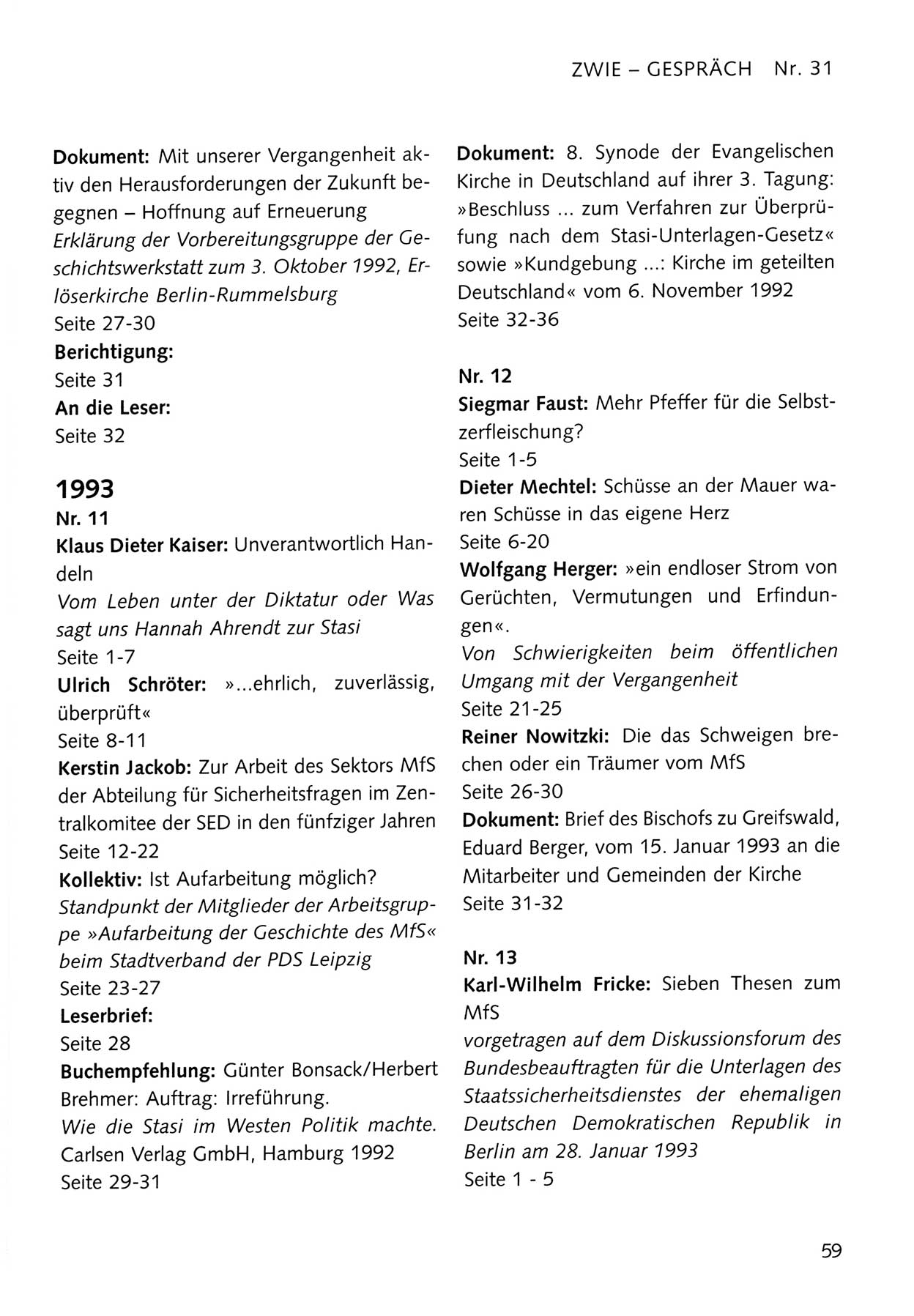 ZWIE – GESPRÄCH Nr. 31

Dokument: Mit unserer Vergangenheit aktiv den Herausforderungen der Zukunft begegnen – Hoffnung auf Erneuerung
Erklärung der Vorbereitungsgruppe der Geschichtswerkstatt zum 3. Oktober 1992, Erlöserkirche Berlin-Rummelsburg
Seite 27-30
Berichtigung:
Seite 31
An die Leser:
Seite 32

1993
Nr. 11
Klaus Dieter Kaiser: Unverantwortlich Handeln
Vom Leben unter der Diktatur oder Was sagt uns Hannah Ahrendt zur Stasi
Seite 1-7
Ulrich Schröter: »...ehrlich, zuverlässig, überprüft«
Seite 8-11
Kerstin Jackob: Zur Arbeit des Sektors MfS der Abteilung für Sicherheitsfragen im Zentralkomitee der SED in den fünfziger Jahren
Seite 12-22
Kollektiv: Ist Aufarbeitung möglich?
Standpunkt der Mitglieder der Arbeitsgruppe »Aufarbeitung der Geschichte des MfS« beim Stadtverband der PDS Leipzig
Seite 23-27
Leserbrief:
Seite 28
Buchempfehlung: Günter Bonsack/Herbert Brehmer: Auftrag: Irreführung.
Wie die Stasi im Westen Politik machte.
Carlsen Verlag GmbH, Hamburg 1992
Seite 29-31

Dokument: 8. Synode der Evangelischen Kirche in Deutschland auf ihrer 3. Tagung: »Beschluss ... zum Verfahren zur Überprüfung nach dem Stasi-Unterlagen-Gesetz« sowie »Kundgebung ...: Kirche im geteilten Deutschland« vom 6. November 1992
Seite 32-36

Nr. 12
Siegmar Faust: Mehr Pfeffer für die Selbstzerfleischung?
Seite 1-5
Dieter Mechtel: Schüsse an der Mauer waren Schüsse in das eigene Herz
Seite 6-20
Wolfgang Herger: »ein endloser Strom von Gerüchten, Vermutungen und Erfindungen«.
Von Schwierigkeiten beim öffentlichen Umgang mit der Vergangenheit
Seite 21-25
Reiner Nowitzki: Die das Schweigen brechen oder ein Träumer vom MfS
Seite 26-30
Dokument: Brief des Bischofs zu Greifswald, Eduard Berger, vom 15. Januar 1993 an die Mitarbeiter und Gemeinden der Kirche
Seite 31-32

Nr. 13
Karl-Wilhelm Fricke: Sieben Thesen zum MfS
vorgetragen auf dem Diskussionsforum des Bundesbeauftragten für die Unterlagen des Staatssicherheitsdienstes der ehemaligen Deutschen Demokratischen Republik in Berlin am 28. Januar 1993
Seite 1 - 5

59